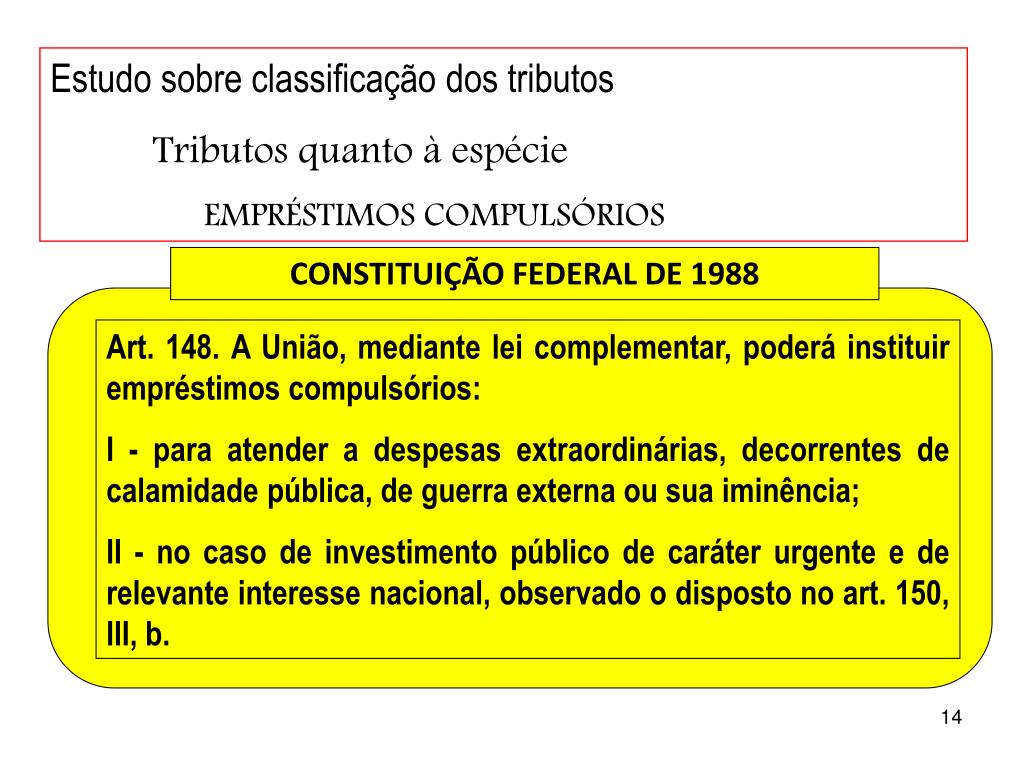 Estudo sobre classificação dos tributos

Tributos quanto à espécie

EMPRÉSTIMOS COMPULSÓRIOS

CONSTITUIÇÃO FEDERAL DE 1988

Art. 148. A União, mediante lei complementar, poderá instituir empréstimos compulsórios:

I - para atender a despesas extraordinárias, decorrentes de calamidade pública, de guerra externa ou sua iminência;

II - no caso de investimento público de caráter urgente e de relevante interesse nacional, observado o disposto no art. 150, III, b.

14